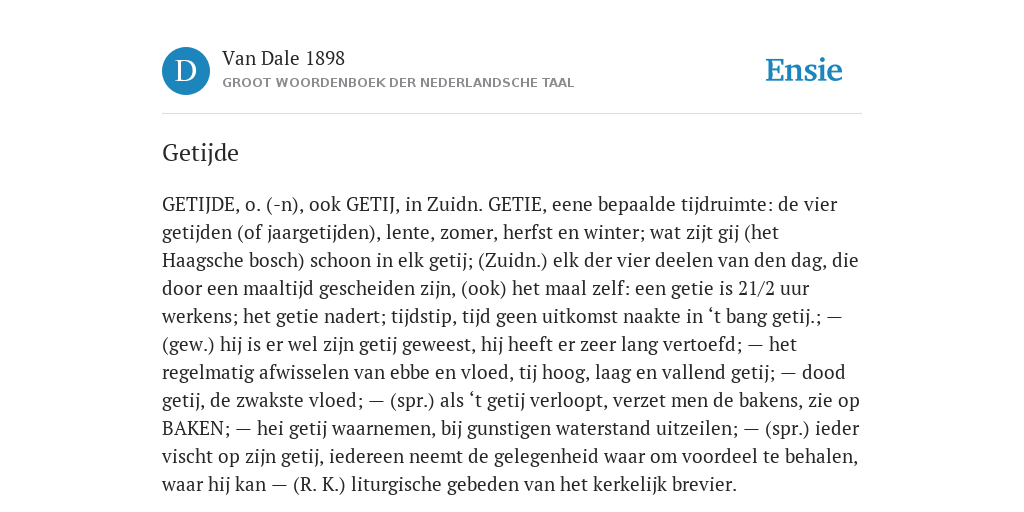 D

Van Dale 1898

GROOT WOORDENBOEK DER NEDERLANDSCHE TAAL

Ensie

Getijde

GETIJDE, o. (-n), ook GETIJ, in Zuidn. GETIE, eene bepaalde tijdruimte: de vier getijden (of jaargetijden), lente, zomer, herfst en winter; wat zijt gij (het Haagsche bosch) schoon in elk getij; (Zuidn.) elk der vier deelen van den dag, die door een maaltijd gescheiden zijn, (ook) het maal zelf: een getie is 21/2 uur werkens; het getie nadert; tijdstip, tijd geen uitkomst naakte in ‘t bang getij.; — (gew.) hij is er wel zijn getij geweest, hij heeft er zeer lang vertoefd; — het regelmatig afwisselen van ebbe en vloed, tij hoog, laag en vallend getij; — dood getij, de zwakste vloed; — (spr.) als ‘t getij verloopt, verzet men de bakens, zie op BAKEN; — hei getij waarnemen, bij gunstigen waterstand uitzeilen; — (spr.) ieder vischt op zijn getij, iedereen neemt de gelegenheid waar om voordeel te behalen, waar hij kan — (R. K.) liturgische gebeden van het kerkelijk brevier.